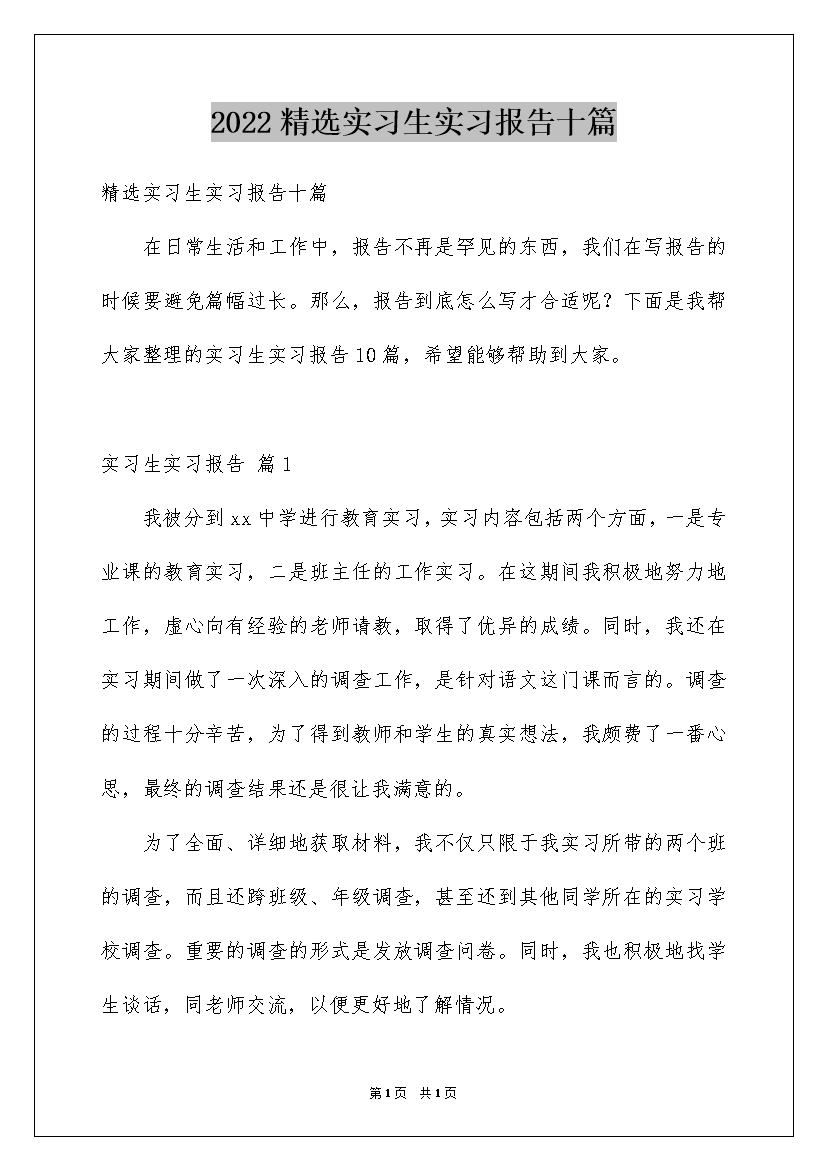 2022精选实习生实习报告十篇

精选实习生实习报告十篇

在日常生活和工作中，报告不再是罕见的东西，我们在写报告的时候要避免篇幅过长。那么，报告到底怎么写才合适呢？下面是我帮大家整理的实习生实习报告10篇，希望能够帮助到大家。

实习生实习报告 篇1

我被分到xx中学进行教育实习，实习内容包括两个方面，一是专业课的教育实习，二是班主任的工作实习。在这期间我积极地努力地工作，虚心向有经验的老师请教，取得了优异的成绩。同时，我还在实习期间做了一次深入的调查工作，是针对语文这门课而言的。调查的过程十分辛苦，为了得到教师和学生的真实想法，我颇费了一番心思，最终的调查结果还是很让我满意的。

为了全面、详细地获取材料，我不仅只限于我实习所带的两个班的调查，而且还跨班级、年级调查，甚至还到其他同学所在的实习学校调查。重要的调查的形式是发放调查问卷。同时，我也积极地找学生谈话，同老师交流，以便更好地了解情况。

第1页 共1页